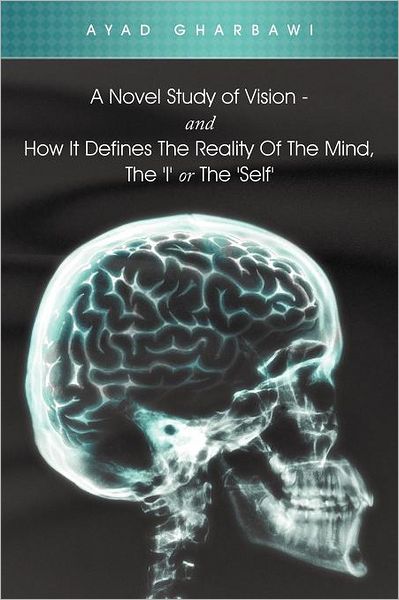 AYAD GHARBAWI

A Novel Study of Vision -
and
How It Defines The Reality Of The Mind,
The 'I' or The 'Self'